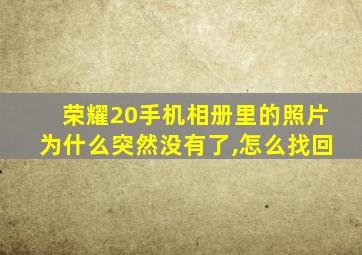 荣耀20手机相册里的照片为什么突然没有了,怎么找回